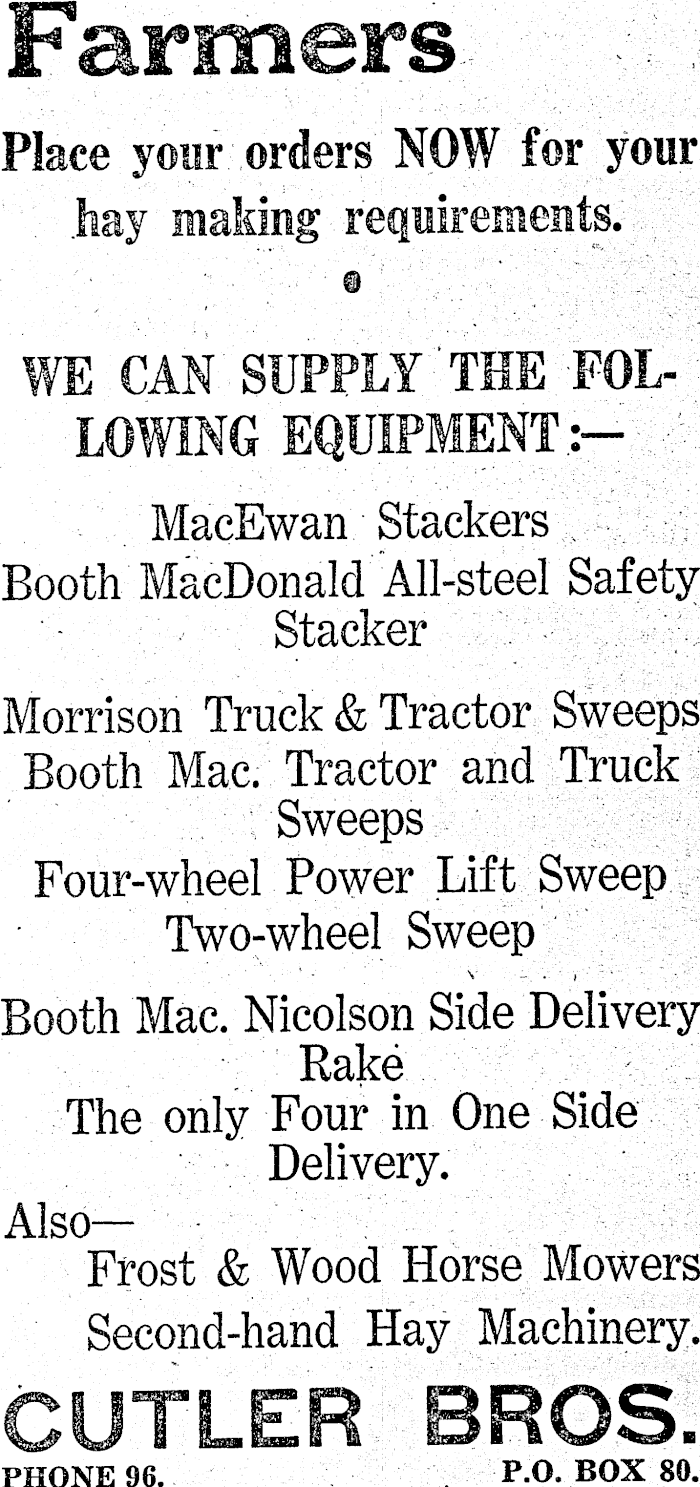 Farmers

Place your orders NOW for your hay making requirements.

WE CAN SUPPLY THE FOLLOWING EQUIPMENT:—

MacEwan Stackers
Booth MacDonald All-steel Safety Stacker

Morrison Truck & Tractor Sweeps
Booth Mac. Tractor and Truck Sweeps
Four-wheel Power Lift Sweep
Two-wheel Sweep

Booth Mac. Nicolson Side Delivery Rake
The only Four in One Side Delivery.

Also—
Frost & Wood Horse Mowers
Second-hand Hay Machinery.

CUTLER BROS.

PHONE 96. P.O. BOX 80.